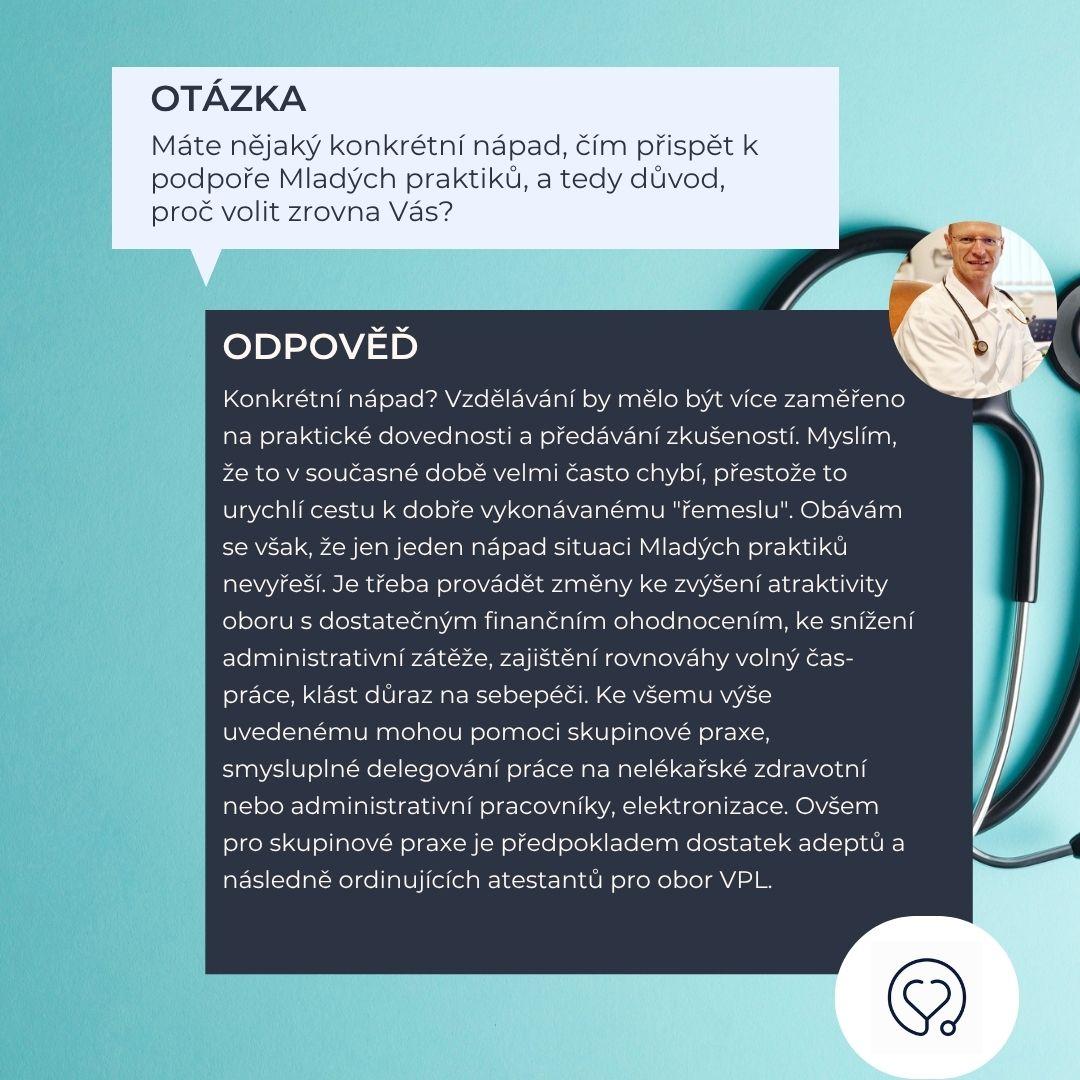 OTÁZKA

Máte nějaký konkrétní nápad, čím přispět k podpoře Mladých praktiků, a tedy důvod, proč volit zrovna Vás?

ODPOVĚĎ

Konkrétní nápad? Vzdělávání by mělo být více zaměřeno na praktické dovednosti a předávání zkušeností. Myslím, že to v současné době velmi často chybí, přestože to urychlí cestu k dobře vykonávanému "řemeslu". Obávám se však, že jen jeden nápad situaci Mladých praktiků nevyřeší. Je třeba provádět změny ke zvýšení atraktivity oboru s dostatečným finančním ohodnocením, ke snížení administrativní zátěže, zajištění rovnováhy volný čas-práce, klást důraz na sebepéči. Ke všemu výše uvedenému mohou pomoci skupinové praxe, smysluplné delegování práce na nelékařské zdravotní nebo administrativní pracovníky, elektronizace. Ovšem pro skupinové praxe je předpokladem dostatek adeptů a následně ordinujících atestantů pro obor VPL.